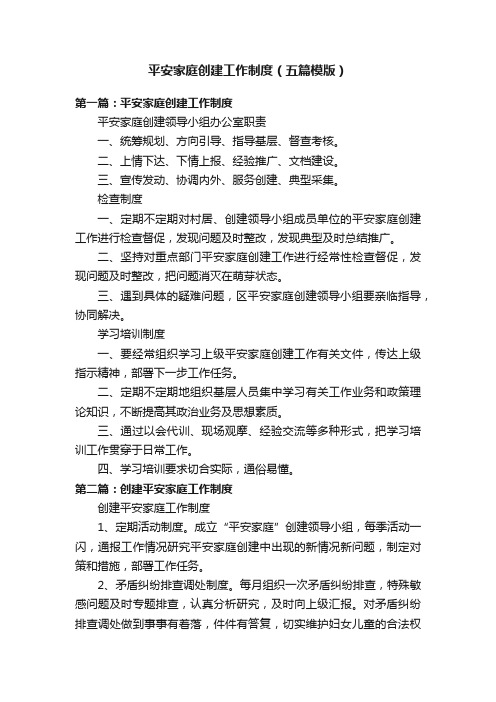 平安家庭创建工作制度（五篇模版）

第一篇：平安家庭创建工作制度

平安家庭创建领导小组办公室职责

一、统筹规划、方向引导、指导基层、督查考核。

二、上情下达、下情上报、经验推广、文档建设。

三、宣传发动、协调内外、服务创建、典型采集。

检查制度

一、定期不定期对村居、创建领导小组成员单位的平安家庭创建工作进行检查督促，发现问题及时整改，发现典型及时总结推广。

二、坚持对重点部门平安家庭创建工作进行经常性检查督促，发现问题及时整改，把问题消灭在萌芽状态。

三、遇到具体的疑难问题，区平安家庭创建领导小组要亲临指导，协同解决。

学习培训制度

一、要经常组织学习上级平安家庭创建工作有关文件，传达上级指示精神，部署下一步工作任务。

二、定期不定期地组织基层人员集中学习有关工作业务和政策理论知识，不断提高其政治业务及思想素质。

三、通过以会代训、现场观摩、经验交流等多种形式，把学习培训工作贯穿于日常工作。

四、学习培训要求切合实际，通俗易懂。

第二篇：创建平安家庭工作制度

创建平安家庭工作制度

1、定期活动制度。成立“平安家庭”创建领导小组，每季活动一闪，通报工作情况研究平安家庭创建中出现的新情况新问题，制定对策和措施，部署工作任务。

2、矛盾纠纷排查调处制度。每月组织一次矛盾纠纷排查，特殊敏感问题及时专题排查，认真分析研究，及时向上级汇报。对矛盾纠纷排查调处做到事事有着落，件件有答复，切实维护妇女儿童的合法权